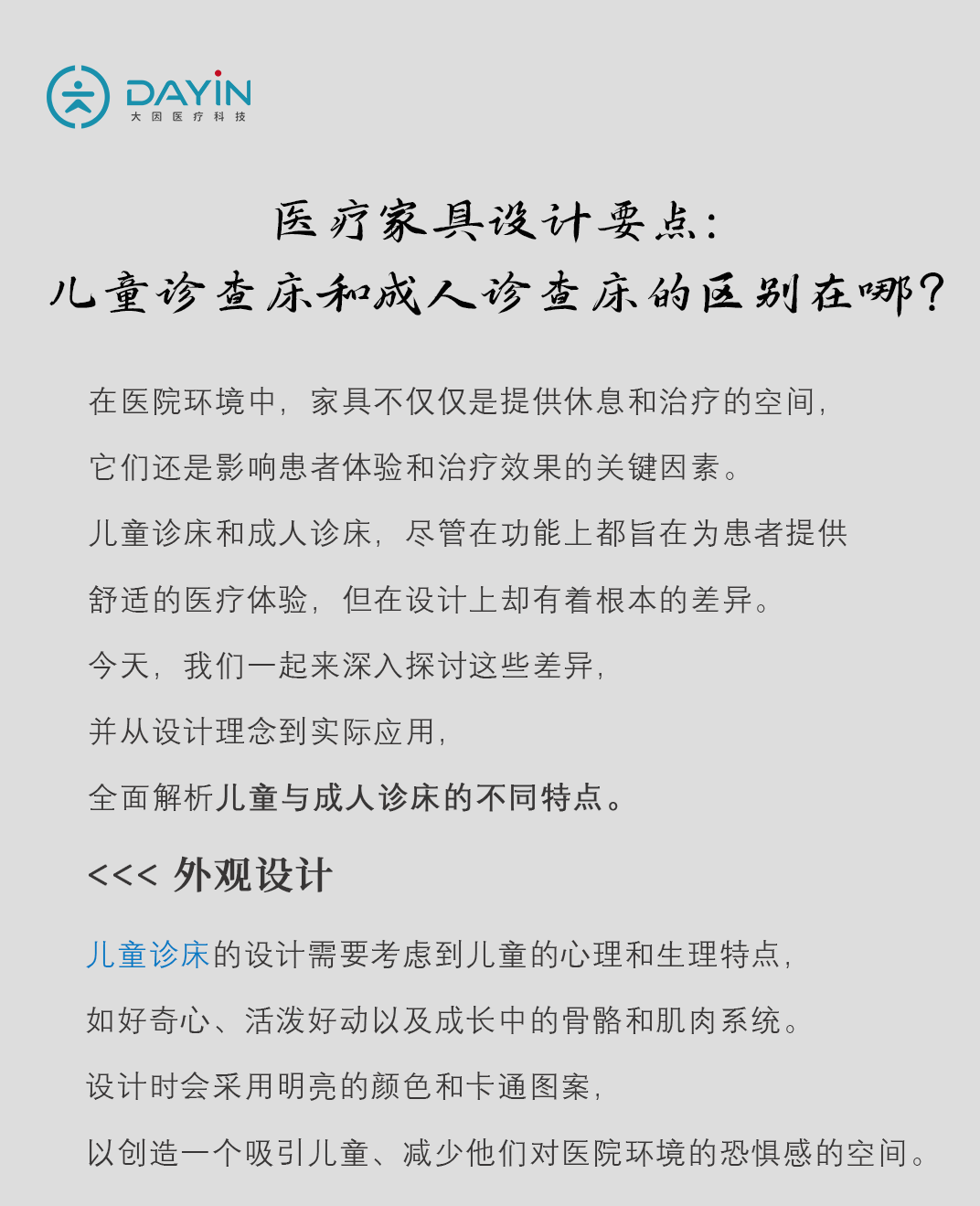 DAYIN
大因医疗科技

医疗家具设计要点:
儿童诊查床和成人诊查床的区别在哪?

在医院环境中，家具不仅仅是提供休息和治疗的空间，

它们还是影响患者体验和治疗效果的关键因素。

儿童诊床和成人诊床，尽管在功能上都旨在为患者提供

舒适的医疗体验，但在设计上却有着根本的差异。

今天，我们一起来深入探讨这些差异，

并从设计理念到实际应用，

全面解析儿童与成人诊床的不同特点。

<<< 外观设计

儿童诊床的设计需要考虑到儿童的心理和生理特点，

如好奇心、活泼好动以及成长中的骨骼和肌肉系统。

设计时会采用明亮的颜色和卡通图案，

以创造一个吸引儿童、减少他们对医院环境的恐惧感的空间。